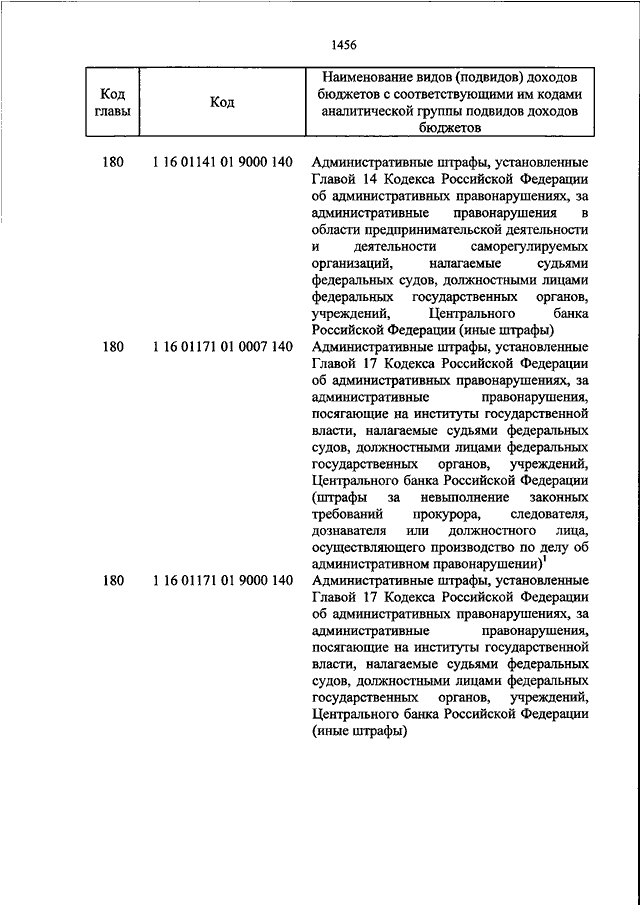 1456

| Код главы | Код | Наименование видов (подвидов) доходов бюджетов с соответствующими им кодами аналитической группы подвидов доходов бюджетов |
|---|---|---|
| 180 | 1 16 01141 01 9000 140 | Административные штрафы, установленные Главой 14 Кодекса Российской Федерации об административных правонарушениях, за административные правонарушения в области предпринимательской деятельности и деятельности саморегулируемых организаций, налагаемые судьями федеральных судов, должностными лицами федеральных государственных органов, учреждений, Центрального банка Российской Федерации (иные штрафы) |
| 180 | 1 16 01171 01 0007 140 | Административные штрафы, установленные Главой 17 Кодекса Российской Федерации об административных правонарушениях, за административные правонарушения, посягающие на институты государственной власти, налагаемые судьями федеральных судов, должностными лицами федеральных государственных органов, учреждений, Центрального банка Российской Федерации (штрафы за невыполнение законных требований прокурора, следователя, дознавателя или должностного лица, осуществляющего производство по делу об административном правонарушении)$^1$ |
| 180 | 1 16 01171 01 9000 140 | Административные штрафы, установленные Главой 17 Кодекса Российской Федерации об административных правонарушениях, за административные правонарушения, посягающие на институты государственной власти, налагаемые судьями федеральных судов, должностными лицами федеральных государственных органов, учреждений, Центрального банка Российской Федерации (иные штрафы) |